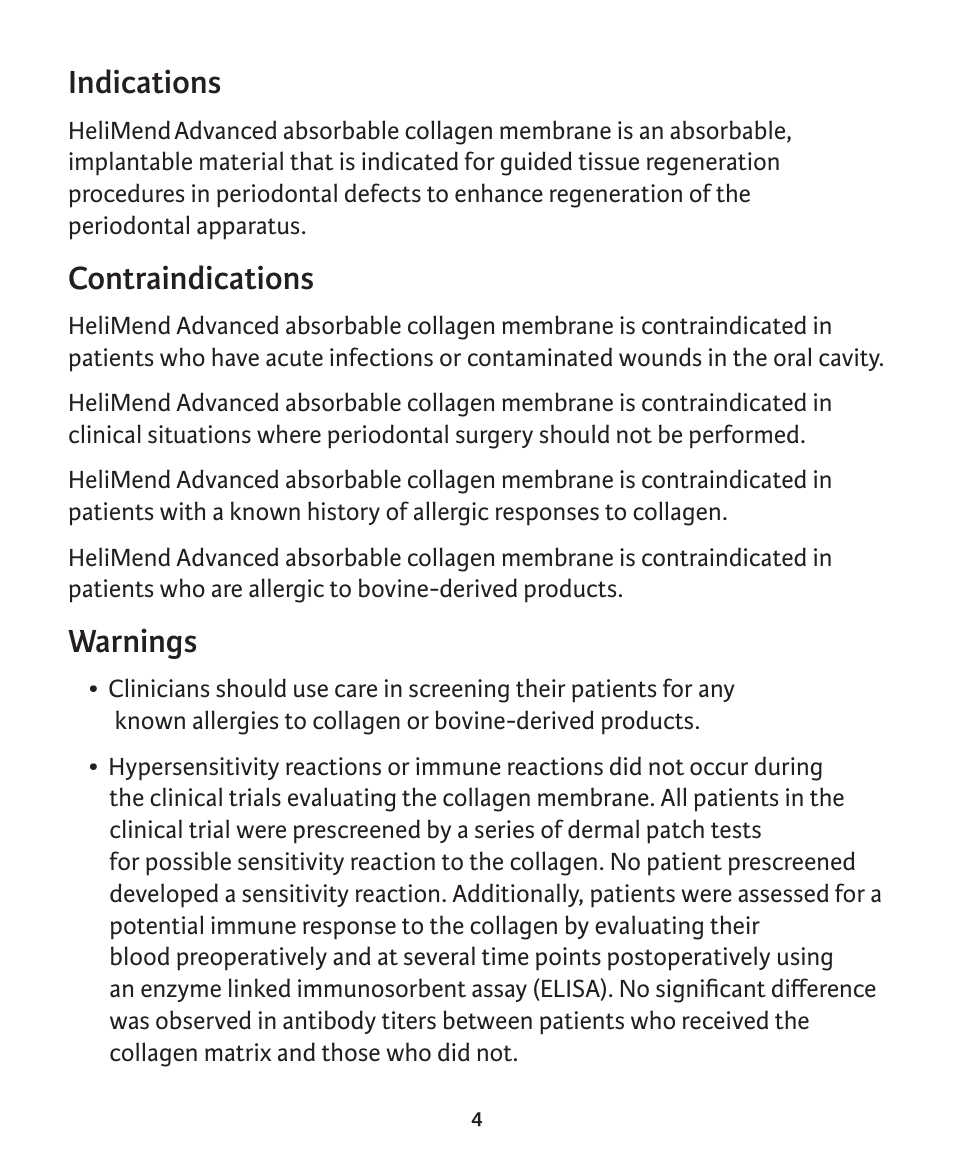 Indications

HeliMend Advanced absorbable collagen membrane is an absorbable, implantable material that is indicated for guided tissue regeneration procedures in periodontal defects to enhance regeneration of the periodontal apparatus.

Contraindications

HeliMend Advanced absorbable collagen membrane is contraindicated in patients who have acute infections or contaminated wounds in the oral cavity.

HeliMend Advanced absorbable collagen membrane is contraindicated in clinical situations where periodontal surgery should not be performed.

HeliMend Advanced absorbable collagen membrane is contraindicated in patients with a known history of allergic responses to collagen.

HeliMend Advanced absorbable collagen membrane is contraindicated in patients who are allergic to bovine-derived products.

Warnings

• Clinicians should use care in screening their patients for any known allergies to collagen or bovine-derived products.

• Hypersensitivity reactions or immune reactions did not occur during the clinical trials evaluating the collagen membrane. All patients in the clinical trial were prescreened by a series of dermal patch tests for possible sensitivity reaction to the collagen. No patient prescreened developed a sensitivity reaction. Additionally, patients were assessed for a potential immune response to the collagen by evaluating their blood preoperatively and at several time points postoperatively using an enzyme linked immunosorbent assay (ELISA). No significant difference was observed in antibody titers between patients who received the collagen matrix and those who did not.

4